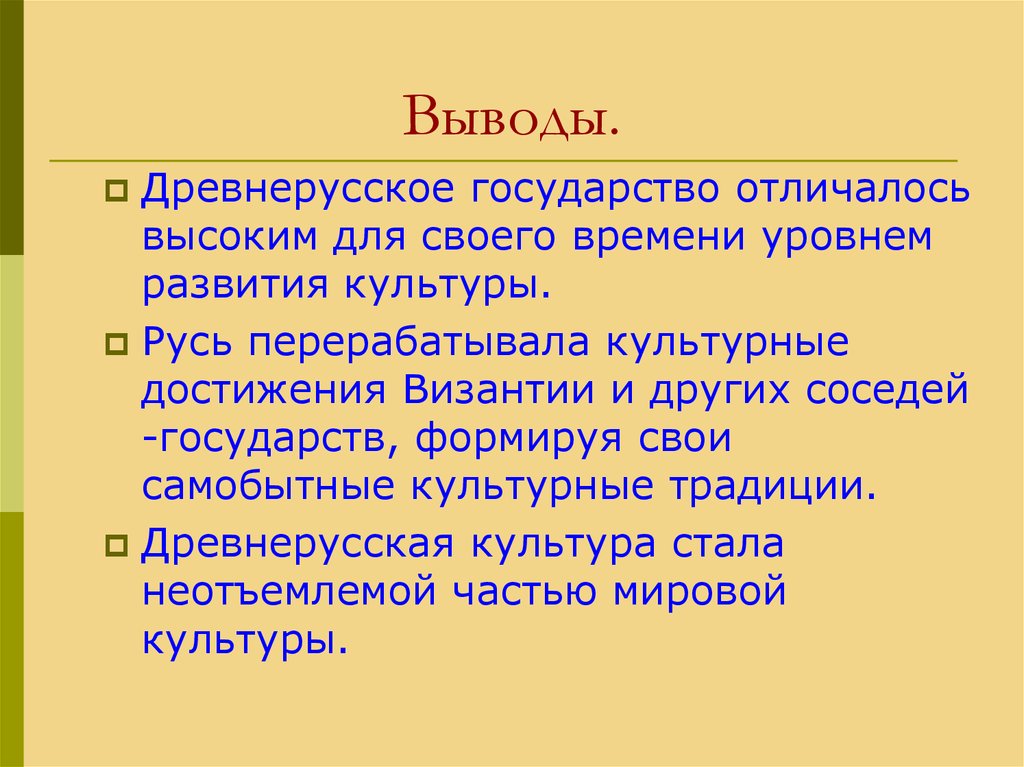 Выводы.

Древнерусское государство отличалось высоким для своего времени уровнем развития культуры.

Русь перерабатывала культурные достижения Византии и других соседей -государств, формируя свои самобытные культурные традиции.

Древнерусская культура стала неотъемлемой частью мировой культуры.